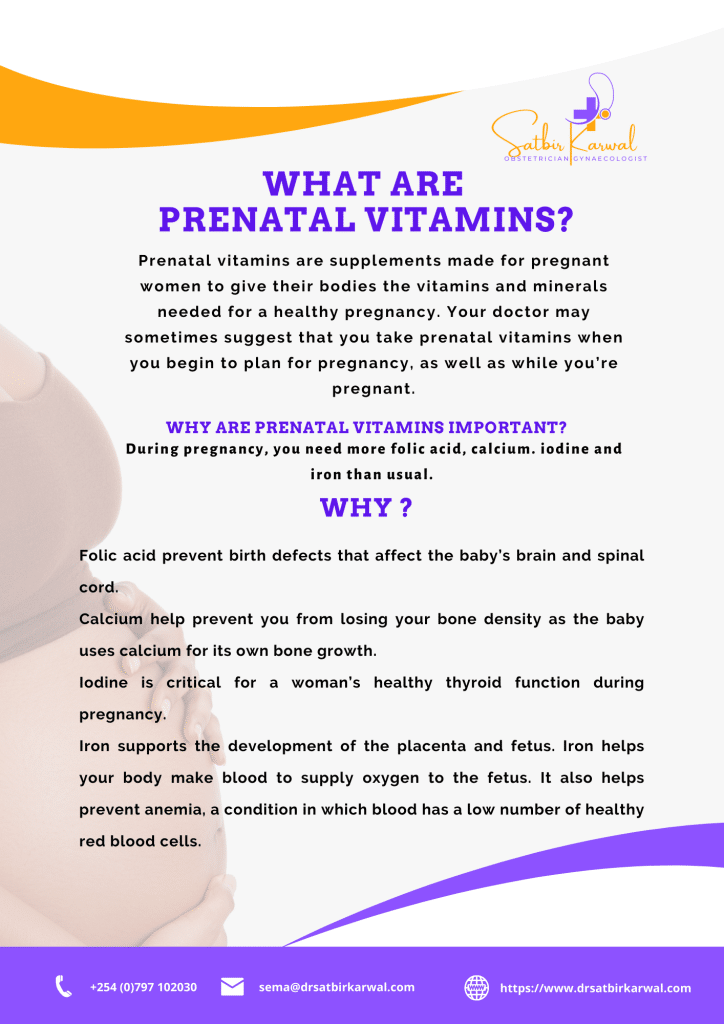 Satbir Karwal
OBSTETRICIAN GYNAECOLOGIST

WHAT ARE PRENATAL VITAMINS?

Prenatal vitamins are supplements made for pregnant women to give their bodies the vitamins and minerals needed for a healthy pregnancy. Your doctor may sometimes suggest that you take prenatal vitamins when you begin to plan for pregnancy, as well as while you're pregnant.

WHY ARE PRENATAL VITAMINS IMPORTANT?
During pregnancy, you need more folic acid, calcium. iodine and iron than usual.

WHY ?

Folic acid prevent birth defects that affect the baby's brain and spinal cord.
Calcium help prevent you from losing your bone density as the baby uses calcium for its own bone growth.
Iodine is critical for a woman's healthy thyroid function during pregnancy.
Iron supports the development of the placenta and fetus. Iron helps your body make blood to supply oxygen to the fetus. It also helps prevent anemia, a condition in which blood has a low number of healthy red blood cells.

+254 (0)797 102030
sema@drsatbirkarwal.com
https://www.drsatbirkarwal.com